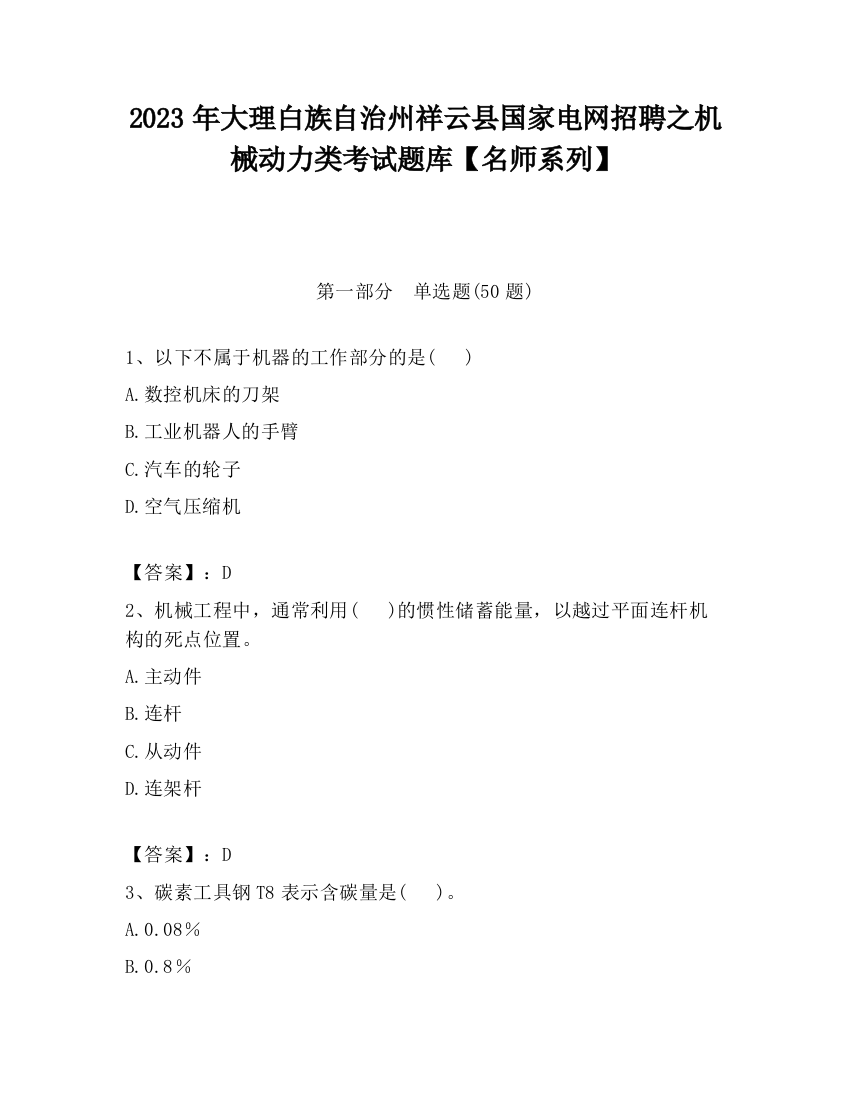 2023 年大理白族自治州祥云县国家电网招聘之机械动力类考试题库【名师系列】

第一部分　单选题(50 题)

1、以下不属于机器的工作部分的是(　　)

A.数控机床的刀架

B.工业机器人的手臂

C.汽车的轮子

D.空气压缩机

【答案】：D

2、机械工程中，通常利用(　　)的惯性储蓄能量，以越过平面连杆机构的死点位置。

A.主动件

B.连杆

C.从动件

D.连架杆

【答案】：D

3、碳素工具钢 T8 表示含碳量是(　　)。

A.0.08％

B.0.8％